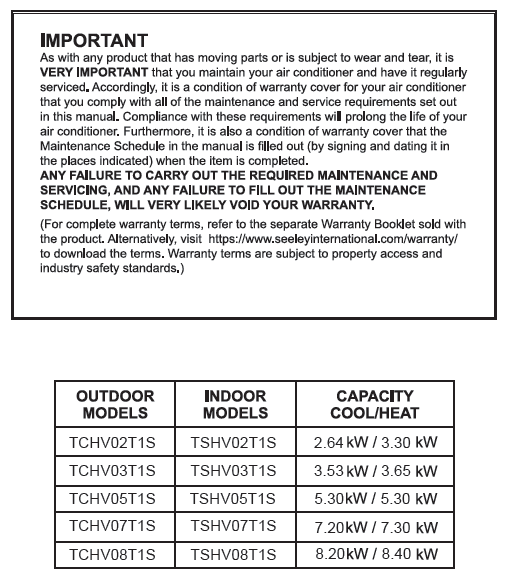 IMPORTANT

As with any product that has moving parts or is subject to wear and tear, it is VERY IMPORTANT that you maintain your air conditioner and have it regularly serviced. Accordingly, it is a condition of warranty cover for your air conditioner that you comply with all of the maintenance and service requirements set out in this manual. Compliance with these requirements will prolong the life of your air conditioner. Furthermore, it is also a condition of warranty cover that the Maintenance Schedule in the manual is filled out (by signing and dating it in the places indicated) when the item is completed.

ANY FAILURE TO CARRY OUT THE REQUIRED MAINTENANCE AND SERVICING, AND ANY FAILURE TO FILL OUT THE MAINTENANCE SCHEDULE, WILL VERY LIKELY VOID YOUR WARRANTY.

(For complete warranty terms, refer to the separate Warranty Booklet sold with the product. Alternatively, visit https://www.seeleyinternational.com/warranty/ to download the terms. Warranty terms are subject to property access and industry safety standards.)

| OUTDOOR MODELS | INDOOR MODELS | CAPACITY COOL/HEAT |
|---|---|---|
| TCHV02T1S | TSHV02T1S | 2.64 kW / 3.30 kW |
| TCHV03T1S | TSHV03T1S | 3.53 kW / 3.65 kW |
| TCHV05T1S | TSHV05T1S | 5.30kW / 5.30 kW |
| TCHV07T1S | TSHV07T1S | 7.20kW / 7.30 kW |
| TCHV08T1S | TSHV08T1S | 8.20kW / 8.40 kW |